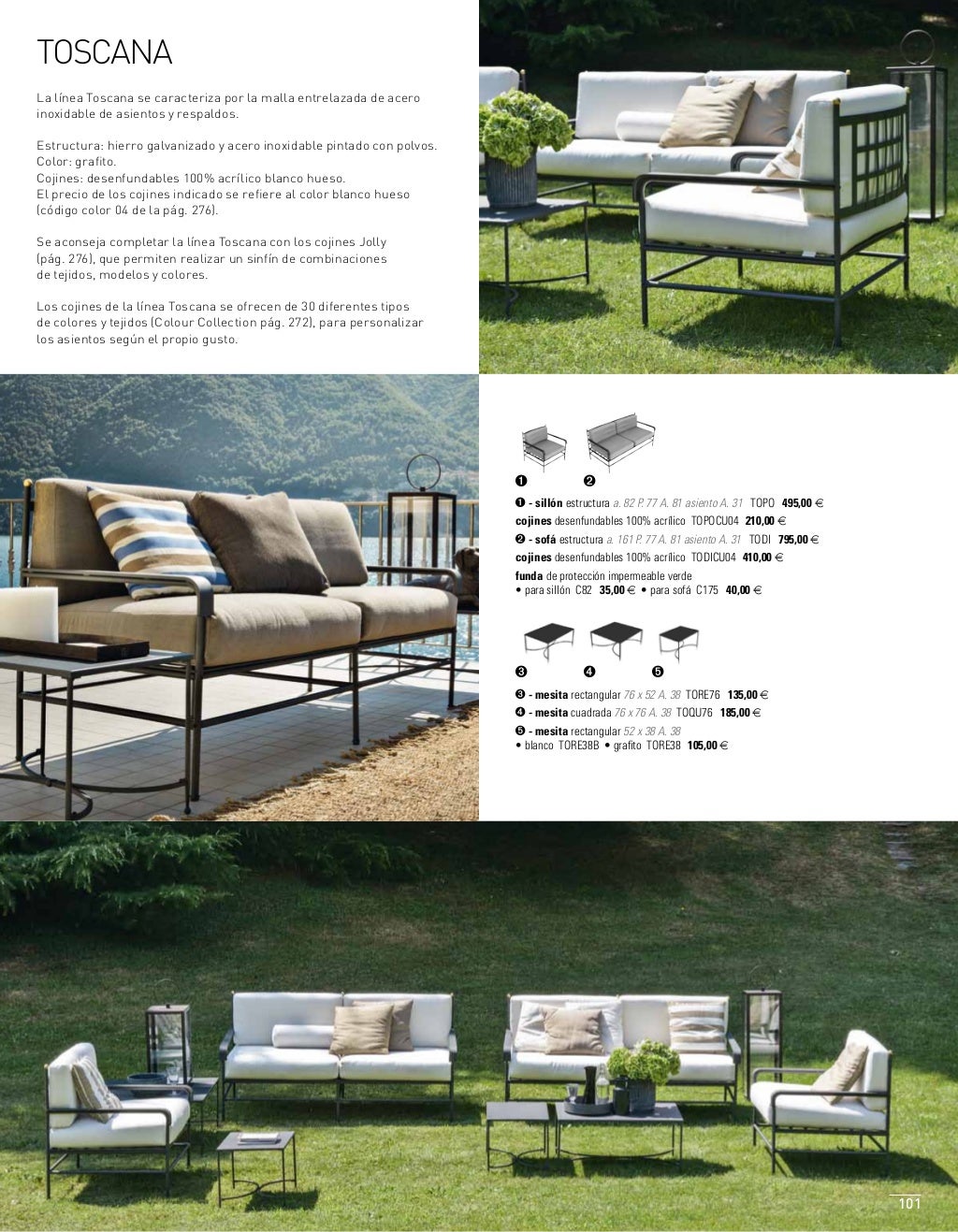 TOSCANA

La línea Toscana se caracteriza por la malla entrelazada de acero inoxidable de asientos y respaldos.

Estructura: hierro galvanizado y acero inoxidable pintado con polvos. Color: grafito.
Cojines: desenfundables 100% acrílico blanco hueso.
El precio de los cojines indicado se refiere al color blanco hueso (código color 04 de la pág. 276).

Se aconseja completar la línea Toscana con los cojines Jolly (pág. 276), que permiten realizar un sinfín de combinaciones de tejidos, modelos y colores.

Los cojines de la línea Toscana se ofrecen de 30 diferentes tipos de colores y tejidos (Colour Collection pág. 272), para personalizar los asientos según el propio gusto.

❶ ❷

❶ - sillón estructura a. 82 P. 77 A. 81 asiento A. 31 TOPO 495,00 €
cojines desenfundables 100% acrílico TOPOCU04 210,00 €
❷ - sofá estructura a. 161 P. 77 A. 81 asiento A. 31 TODI 795,00 €
cojines desenfundables 100% acrílico TODICU04 410,00 €
funda de protección impermeable verde
• para sillón C82 35,00 € • para sofá C175 40,00 €

❸ ❹ ❺

❸ - mesita rectangular 76 x 52 A. 38 TORE76 135,00 €
❹ - mesita cuadrada 76 x 76 A. 38 TOQU76 185,00 €
❺ - mesita rectangular 52 x 38 A. 38
• blanco TORE38B • grafito TORE38 105,00 €

101